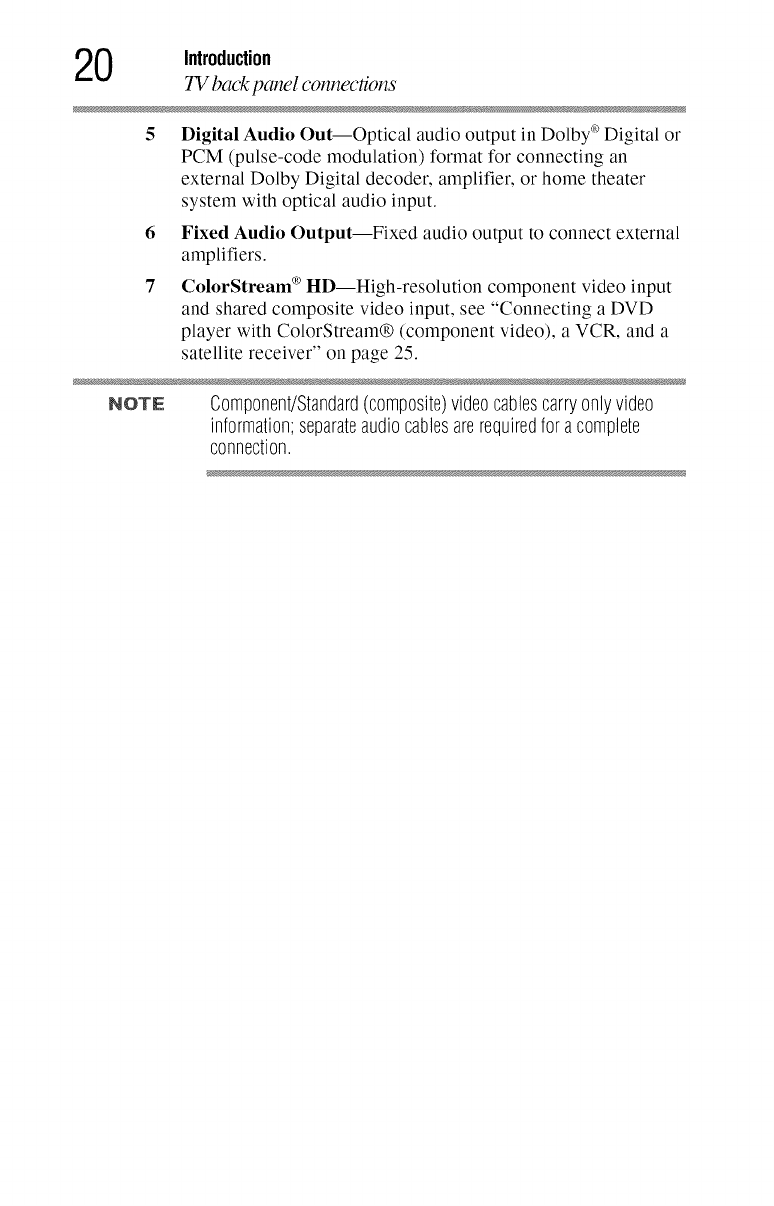 20 Introduction
TV back panel connections

5 Digital Audio Out—Optical audio output in Dolby® Digital or PCM (pulse-code modulation) format for connecting an external Dolby Digital decoder, amplifier, or home theater system with optical audio input.

6 Fixed Audio Output—Fixed audio output to connect external amplifiers.

7 ColorStream® HD—High-resolution component video input and shared composite video input, see "Connecting a DVD player with ColorStream® (component video), a VCR, and a satellite receiver" on page 25.

NOTE Component/Standard (composite) video cables carry only video information; separate audio cables are required for a complete connection.